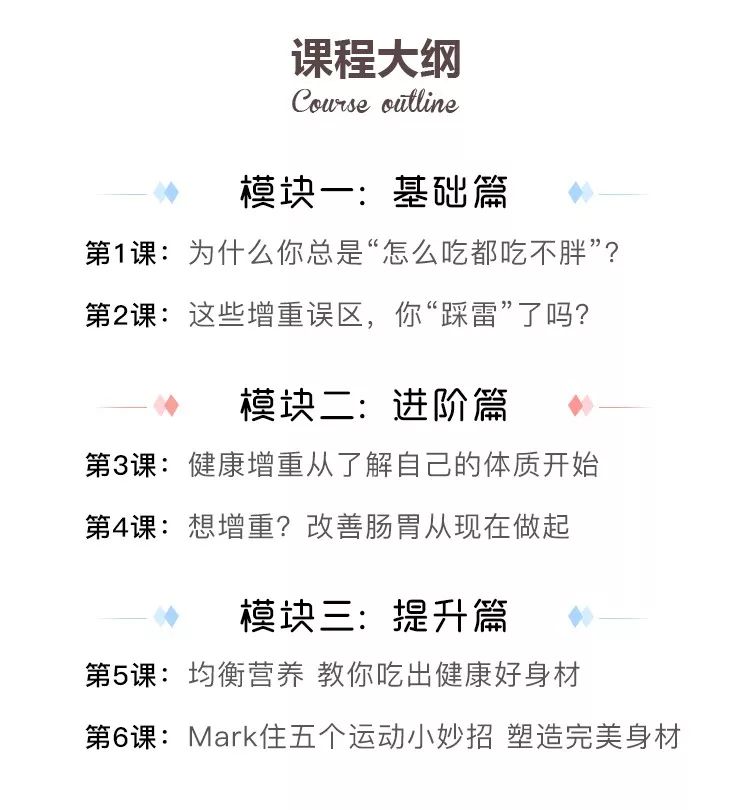 课程大纲

Course outline

模块一：基础篇

第1课：为什么你总是“怎么吃都吃不胖”？

第2课：这些增重误区，你“踩雷”了吗？

模块二：进阶篇

第3课：健康增重从了解自己的体质开始

第4课：想增重？改善肠胃从现在做起

模块三：提升篇

第5课：均衡营养 教你吃出健康好身材

第6课：Mark住五个运动小妙招 塑造完美身材